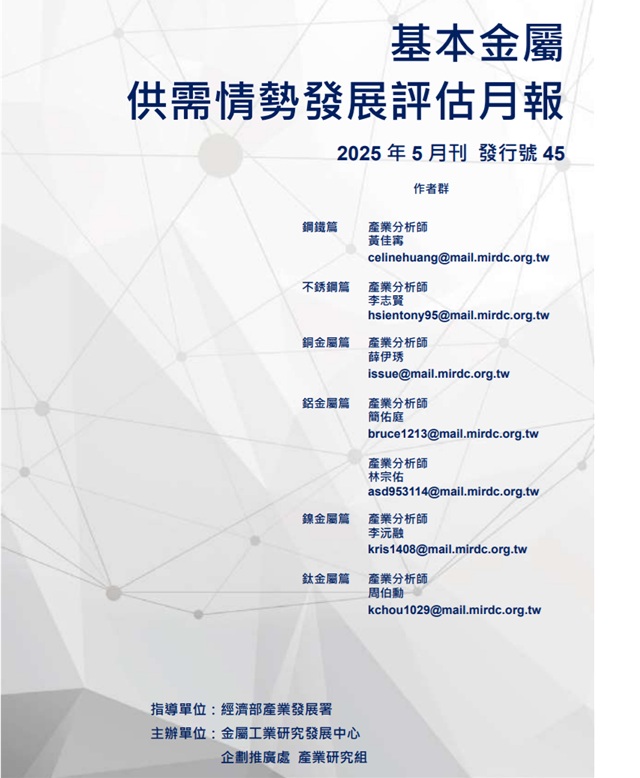 基本金屬
供需情勢發展評估月報

2025 年 5 月刊 發行號 45

作者群

鋼鐵篇 產業分析師
黃佳寗
celinehuang@mail.mirdc.org.tw

不銹鋼篇 產業分析師
李志賢
hsientony95@mail.mirdc.org.tw

銅金屬篇 產業分析師
薛伊琇
issue@mail.mirdc.org.tw

鋁金屬篇 產業分析師
簡佑庭
bruce1213@mail.mirdc.org.tw

產業分析師
林宗佑
asd953114@mail.mirdc.org.tw

鎳金屬篇 產業分析師
李沅融
kris1408@mail.mirdc.org.tw

鈦金屬篇 產業分析師
周伯勳
kchou1029@mail.mirdc.org.tw

指導單位：經濟部產業發展署
主辦單位：金屬工業研究發展中心
企劃推廣處 產業研究組